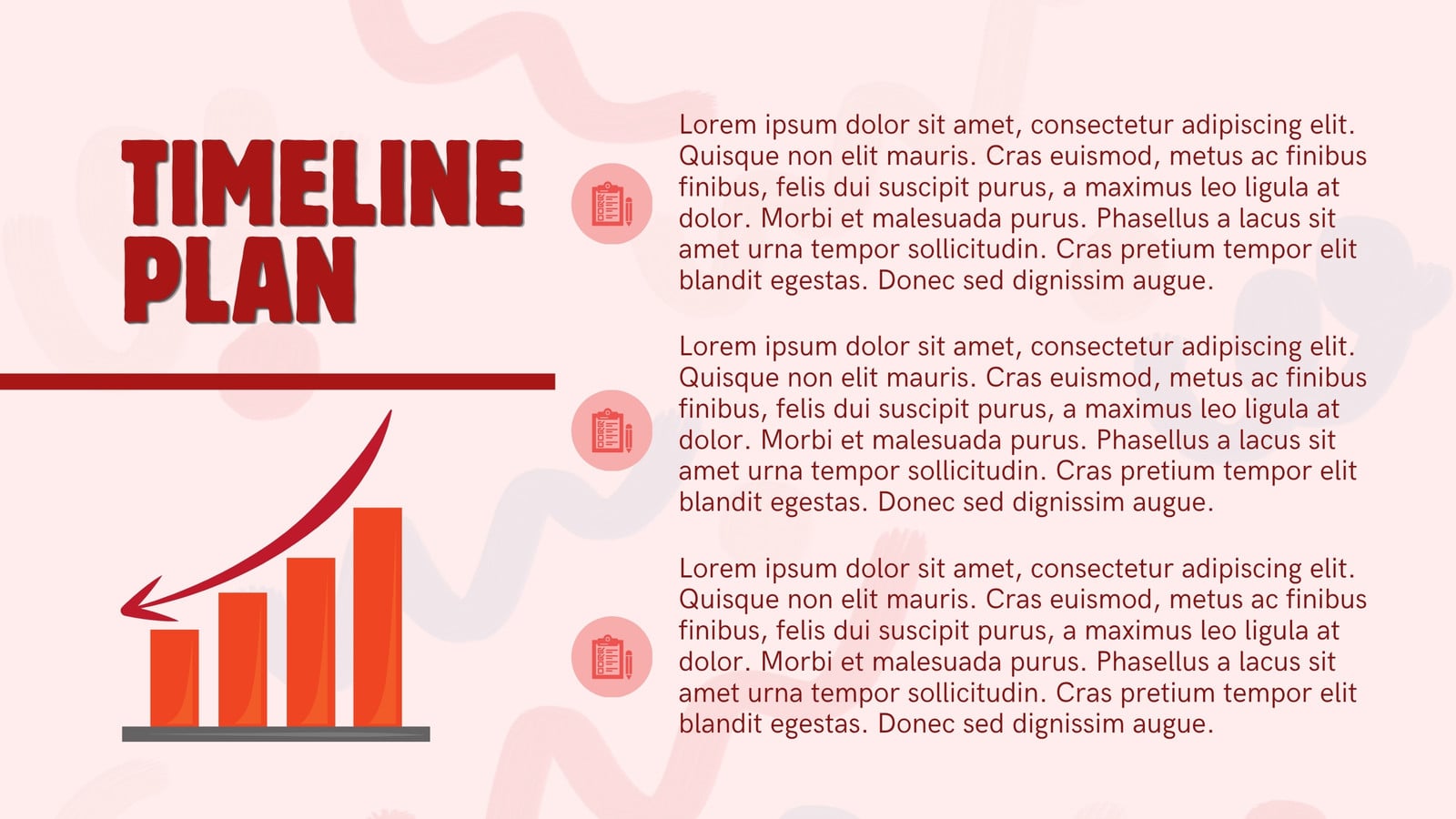 TIMELINE PLAN

Lorem ipsum dolor sit amet, consectetur adipiscing elit. Quisque non elit mauris. Cras euismod, metus ac finibus finibus, felis dui suscipit purus, a maximus leo ligula at dolor. Morbi et malesuada purus. Phasellus a lacus sit amet urna tempor sollicitudin. Cras pretium tempor elit blandit egestas. Donec sed dignissim augue.

Lorem ipsum dolor sit amet, consectetur adipiscing elit. Quisque non elit mauris. Cras euismod, metus ac finibus finibus, felis dui suscipit purus, a maximus leo ligula at dolor. Morbi et malesuada purus. Phasellus a lacus sit amet urna tempor sollicitudin. Cras pretium tempor elit blandit egestas. Donec sed dignissim augue.

Lorem ipsum dolor sit amet, consectetur adipiscing elit. Quisque non elit mauris. Cras euismod, metus ac finibus finibus, felis dui suscipit purus, a maximus leo ligula at dolor. Morbi et malesuada purus. Phasellus a lacus sit amet urna tempor sollicitudin. Cras pretium tempor elit blandit egestas. Donec sed dignissim augue.